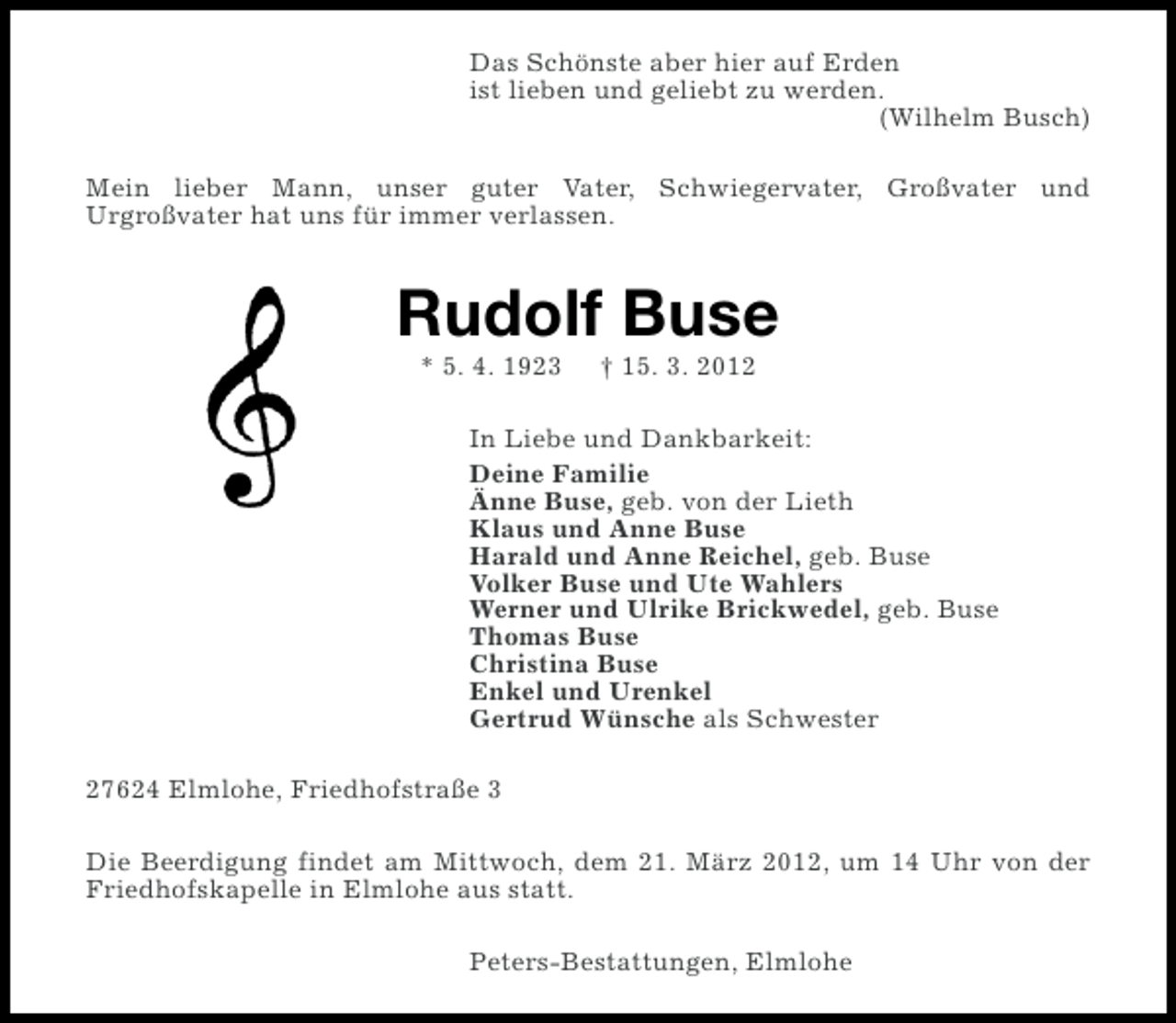 Das Schönste aber hier auf Erden
ist lieben und geliebt zu werden.
(Wilhelm Busch)

Mein lieber Mann, unser guter Vater, Schwiegervater, Großvater und Urgroßvater hat uns für immer verlassen.

Rudolf Buse

* 5. 4. 1923 † 15. 3. 2012

In Liebe und Dankbarkeit:

Deine Familie
Änne Buse, geb. von der Lieth
Klaus und Anne Buse
Harald und Anne Reichel, geb. Buse
Volker Buse und Ute Wahlers
Werner und Ulrike Brickwedel, geb. Buse
Thomas Buse
Christina Buse
Enkel und Urenkel
Gertrud Wünsche als Schwester

27624 Elmlohe, Friedhofstraße 3

Die Beerdigung findet am Mittwoch, dem 21. März 2012, um 14 Uhr von der Friedhofskapelle in Elmlohe aus statt.

Peters-Bestattungen, Elmlohe